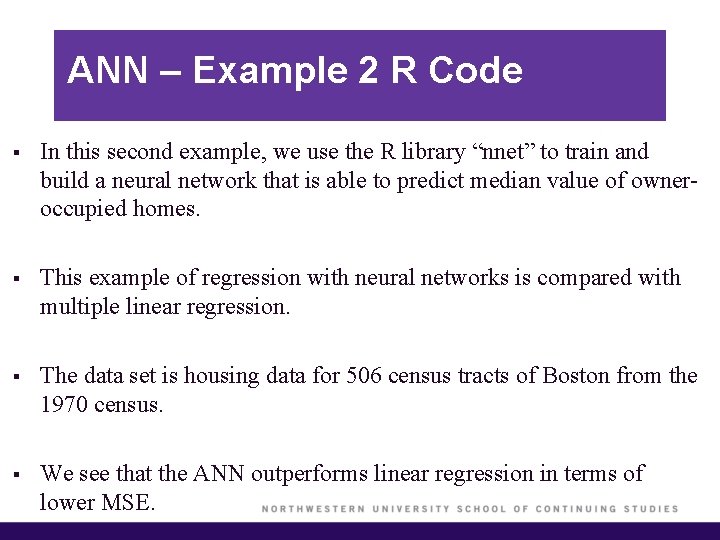 ANN – Example 2 R Code

▪ In this second example, we use the R library “nnet” to train and build a neural network that is able to predict median value of owner-occupied homes.

▪ This example of regression with neural networks is compared with multiple linear regression.

▪ The data set is housing data for 506 census tracts of Boston from the 1970 census.

▪ We see that the ANN outperforms linear regression in terms of lower MSE.

NORTHWESTERN UNIVERSITY SCHOOL OF CONTINUING STUDIES